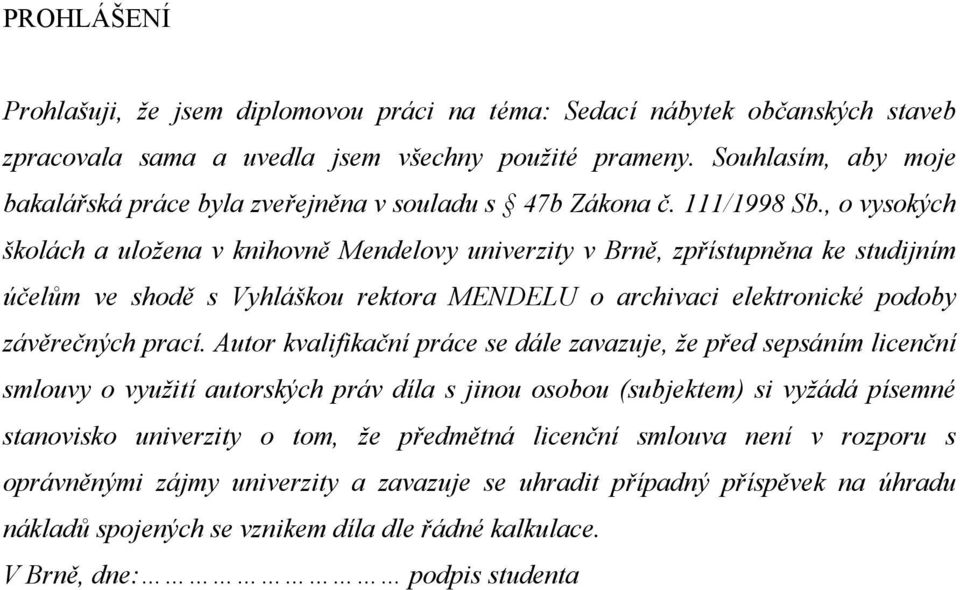 PROHLÁŠENÍ

Prohlašuji, že jsem diplomovou práci na téma: Sedací nábytek občanských staveb zpracovala sama a uvedla jsem všechny použité prameny. Souhlasím, aby moje bakalářská práce byla zveřejněna v souladu s § 47b Zákona č. 111/1998 Sb., o vysokých školách a uložena v knihovně Mendelovy univerzity v Brně, zpřístupněna ke studijním účelům ve shodě s Vyhláškou rektora MENDELU o archivaci elektronické podoby závěrečných prací. Autor kvalifikační práce se dále zavazuje, že před sepsáním licenční smlouvy o využití autorských práv díla s jinou osobou (subjektem) si vyžádá písemné stanovisko univerzity o tom, že předmětná licenční smlouva není v rozporu s oprávněnými zájmy univerzity a zavazuje se uhradit případný příspěvek na úhradu nákladů spojených se vznikem díla dle řádné kalkulace.
V Brně, dne:………………………… podpis studenta